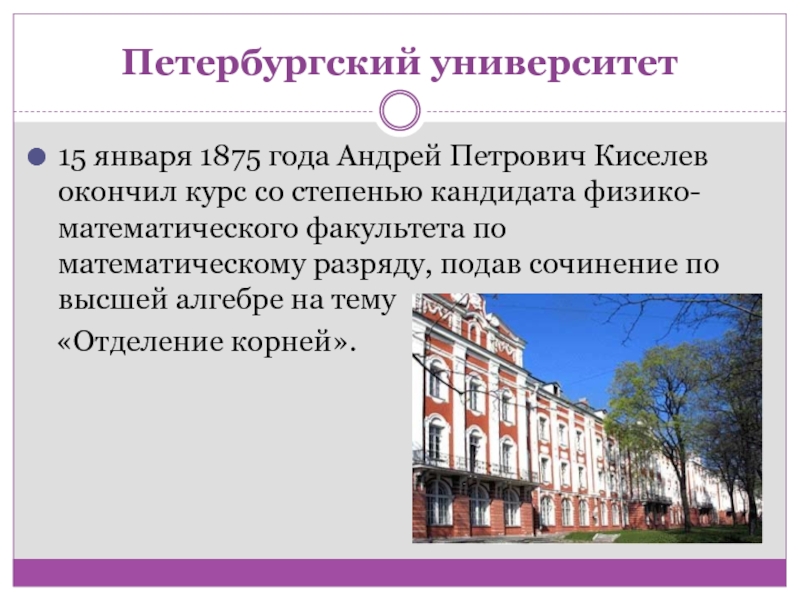 Петербургский университет

15 января 1875 года Андрей Петрович Киселев окончил курс со степенью кандидата физико-математического факультета по математическому разряду, подав сочинение по высшей алгебре на тему

«Отделение корней».